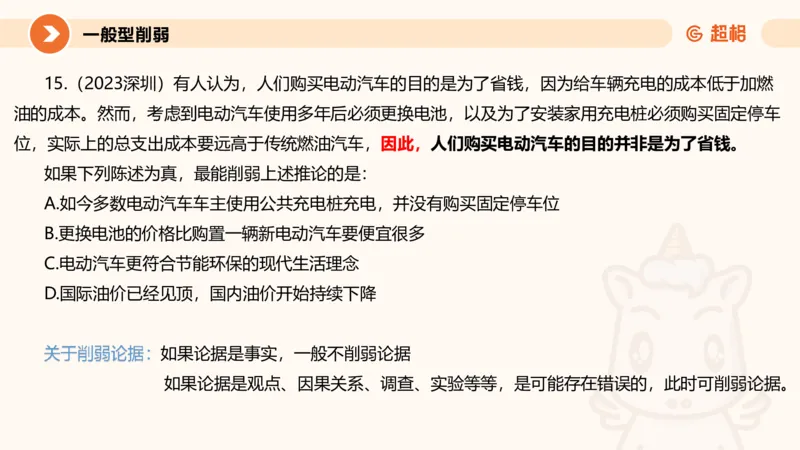 一般型削弱

超格

15.（2023深圳）有人认为，人们购买电动汽车的目的是为了省钱，因为给车辆充电的成本低于加燃油的成本。然而，考虑到电动汽车使用多年后必须更换电池，以及为了安装家用充电桩必须购买固定停车位，实际上的总支出成本要远高于传统燃油汽车，因此，人们购买电动汽车的目的并非是为了省钱。

如果下列陈述为真，最能削弱上述推论的是：

A.如今多数电动汽车车主使用公共充电桩充电，并没有购买固定停车位

B.更换电池的价格比购置一辆新电动汽车要便宜很多

C.电动汽车更符合节能环保的现代生活理念

D.国际油价已经见顶，国内油价开始持续下降

关于削弱论据：如果论据是事实，一般不削弱论据

如果论据是观点、因果关系、调查、实验等等，是可能存在错误的，此时可削弱论据。